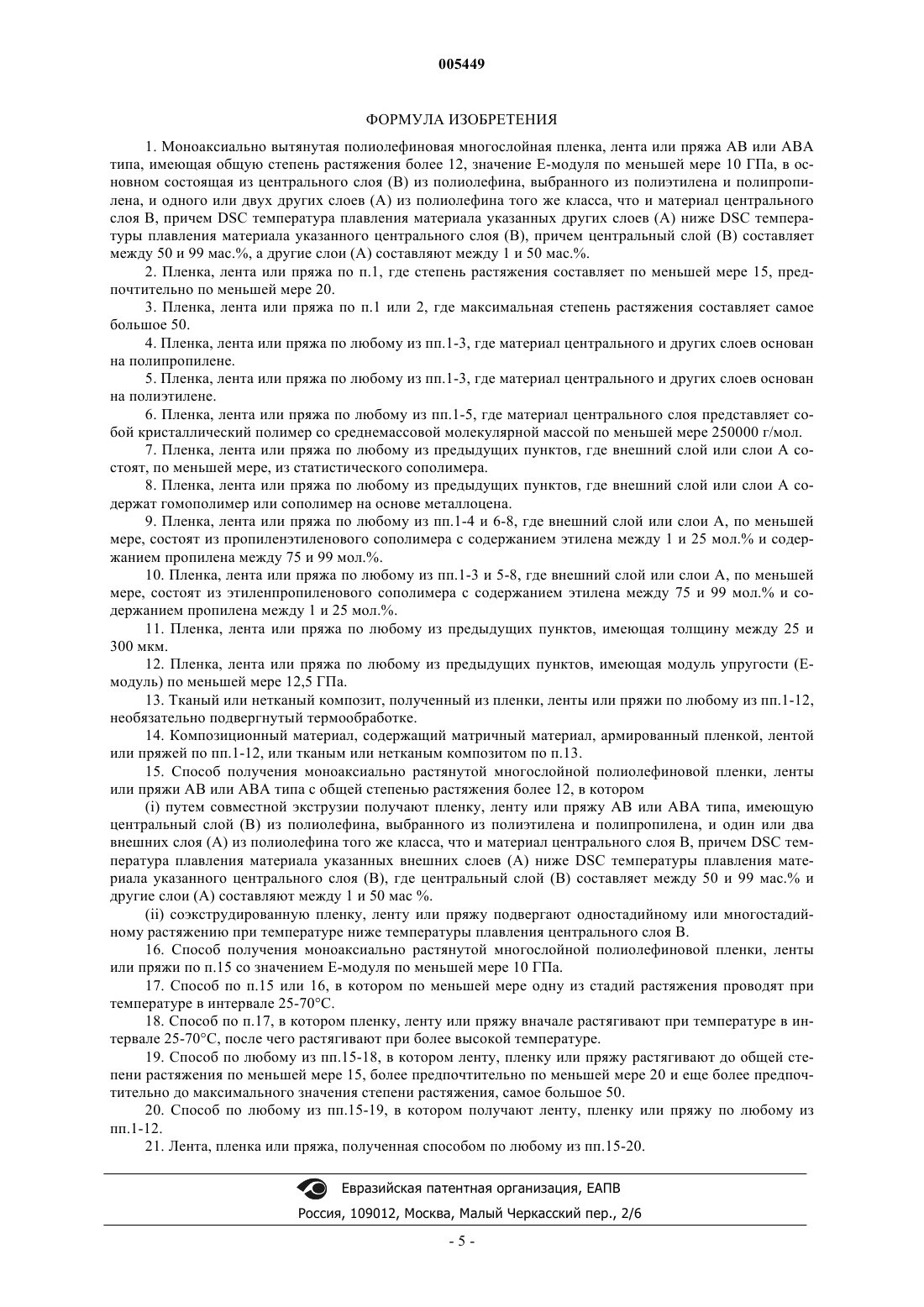 005449

ФОРМУЛА ИЗОБРЕТЕНИЯ

1. Моноаксиально вытянутая полиолефиновая многослойная пленка, лента или пряжа АВ или АВА типа, имеющая общую степень растяжения более 12, значение Е-модуля по меньшей мере 10 ГПа, в основном состоящая из центрального слоя (В) из полиолефина, выбранного из полиэтилена и полипропилена, и одного или двух других слоев (А) из полиолефина того же класса, что и материал центрального слоя В, причем DSC температура плавления материала указанных других слоев (А) ниже DSC температуры плавления материала указанного центрального слоя (В), причем центральный слой (В) составляет между 50 и 99 мас.%, а другие слои (А) составляют между 1 и 50 мас.%.

2. Пленка, лента или пряжа по п.1, где степень растяжения составляет по меньшей мере 15, предпочтительно по меньшей мере 20.

3. Пленка, лента или пряжа по п.1 или 2, где максимальная степень растяжения составляет самое большое 50.

4. Пленка, лента или пряжа по любому из пп.1-3, где материал центрального и других слоев основан на полипропилене.

5. Пленка, лента или пряжа по любому из пп.1-3, где материал центрального и других слоев основан на полиэтилене.

6. Пленка, лента или пряжа по любому из пп.1-5, где материал центрального слоя представляет собой кристаллический полимер со среднемассовой молекулярной массой по меньшей мере 250000 г/мол.

7. Пленка, лента или пряжа по любому из предыдущих пунктов, где внешний слой или слои А состоят, по меньшей мере, из статистического сополимера.

8. Пленка, лента или пряжа по любому из предыдущих пунктов, где внешний слой или слои А содержат гомополимер или сополимер на основе металлоцена.

9. Пленка, лента или пряжа по любому из пп.1-4 и 6-8, где внешний слой или слои А, по меньшей мере, состоят из пропиленэтиленового сополимера с содержанием этилена между 1 и 25 мол.% и содержанием пропилена между 75 и 99 мол.%.

10. Пленка, лента или пряжа по любому из пп.1-3 и 5-8, где внешний слой или слои А, по меньшей мере, состоят из этиленпропиленового сополимера с содержанием этилена между 75 и 99 мол.% и содержанием пропилена между 1 и 25 мол.%.

11. Пленка, лента или пряжа по любому из предыдущих пунктов, имеющая толщину между 25 и 300 мкм.

12. Пленка, лента или пряжа по любому из предыдущих пунктов, имеющая модуль упругости (Е-модуль) по меньшей мере 12,5 ГПа.

13. Тканый или нетканый композит, полученный из пленки, ленты или пряжи по любому из пп.1-12, необязательно подвергнутый термообработке.

14. Композиционный материал, содержащий матричный материал, армированный пленкой, лентой или пряжей по пп.1-12, или тканым или нетканым композитом по п.13.

15. Способ получения моноаксиально растянутой многослойной полиолефиновой пленки, ленты или пряжи АВ или АВА типа с общей степенью растяжения более 12, в котором

(i) путем совместной экструзии получают пленку, ленту или пряжу АВ или АВА типа, имеющую центральный слой (В) из полиолефина, выбранного из полиэтилена и полипропилена, и один или два внешних слоя (А) из полиолефина того же класса, что и материал центрального слоя В, причем DSC температура плавления материала указанных внешних слоев (А) ниже DSC температуры плавления материала указанного центрального слоя (В), где центральный слой (В) составляет между 50 и 99 мас.% и другие слои (А) составляют между 1 и 50 мас %.

(ii) соэкструдированную пленку, ленту или пряжу подвергают одностадийному или многостадийному растяжению при температуре ниже температуры плавления центрального слоя В.

16. Способ получения моноаксиально растянутой многослойной полиолефиновой пленки, ленты или пряжи по п.15 со значением Е-модуля по меньшей мере 10 ГПа.

17. Способ по п.15 или 16, в котором по меньшей мере одну из стадий растяжения проводят при температуре в интервале 25-70°С.

18. Способ по п.17, в котором пленку, ленту или пряжу вначале растягивают при температуре в интервале 25-70°С, после чего растягивают при более высокой температуре.

19. Способ по любому из пп.15-18, в котором ленту, пленку или пряжу растягивают до общей степени растяжения по меньшей мере 15, более предпочтительно по меньшей мере 20 и еще более предпочтительно до максимального значения степени растяжения, самое большое 50.

20. Способ по любому из пп.15-19, в котором получают ленту, пленку или пряжу по любому из пп.1-12.

21. Лента, пленка или пряжа, полученная способом по любому из пп.15-20.

Евразийская патентная организация, ЕАПВ

Россия, 109012, Москва, Малый Черкасский пер., 2/6

- 5 -